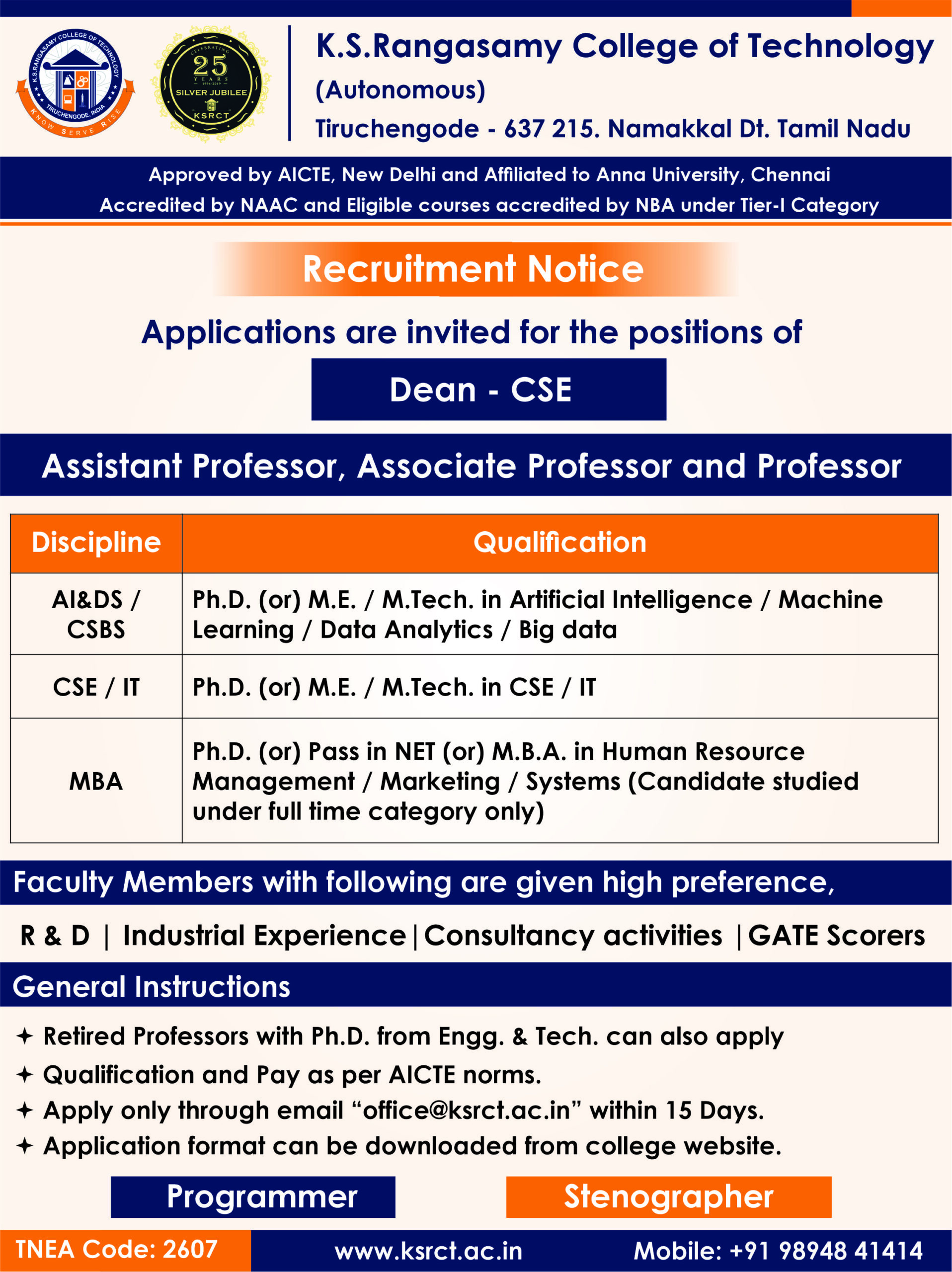 K.S.RANGASAMY COLLEGE OF TECHNOLOGY
TIRUCHENGODE, INDIA
KNOW SERVE RISE

CELEBRATING
25
YEARS
1994-2019
SILVER JUBILEE
KSRCT

K.S.Rangasamy College of Technology
(Autonomous)
Tiruchengode - 637 215. Namakkal Dt. Tamil Nadu

Approved by AICTE, New Delhi and Affiliated to Anna University, Chennai
Accredited by NAAC and Eligible courses accredited by NBA under Tier-I Category

Recruitment Notice

Applications are invited for the positions of

Dean - CSE

Assistant Professor, Associate Professor and Professor

| Discipline | Qualification |
|---|---|
| AI&DS / CSBS | Ph.D. (or) M.E. / M.Tech. in Artificial Intelligence / Machine Learning / Data Analytics / Big data |
| CSE / IT | Ph.D. (or) M.E. / M.Tech. in CSE / IT |
| MBA | Ph.D. (or) Pass in NET (or) M.B.A. in Human Resource Management / Marketing / Systems (Candidate studied under full time category only) |

Faculty Members with following are given high preference,

R & D | Industrial Experience | Consultancy activities | GATE Scorers

General Instructions

✦ Retired Professors with Ph.D. from Engg. & Tech. can also apply
✦ Qualification and Pay as per AICTE norms.
✦ Apply only through email “office@ksrct.ac.in” within 15 Days.
✦ Application format can be downloaded from college website.

Programmer

Stenographer

TNEA Code: 2607
www.ksrct.ac.in
Mobile: +91 98948 41414